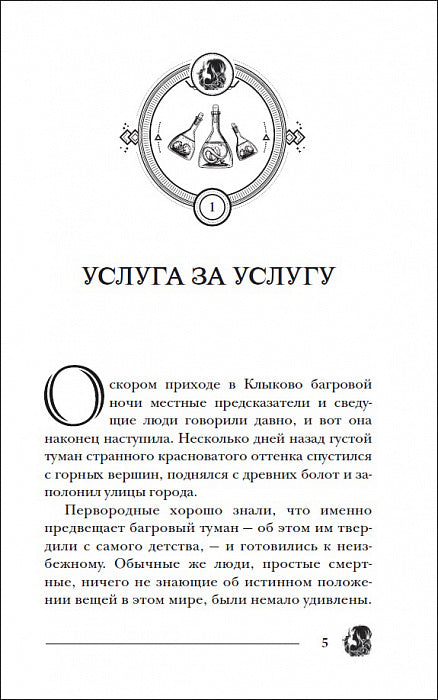 1

УСЛУГА ЗА УСЛУГУ

О скором приходе в Клыково багровой ночи местные предсказатели и сведущие люди говорили давно, и вот она наконец наступила. Несколько дней назад густой туман странного красноватого оттенка спустился с горных вершин, поднялся с древних болот и заполонил улицы города.

Первородные хорошо знали, что именно предвещает багровый туман — об этом им твердили с самого детства, — и готовились к неизбежному. Обычные же люди, простые смертные, ничего не знающие об истинном положении вещей в этом мире, были немало удивлены.

5